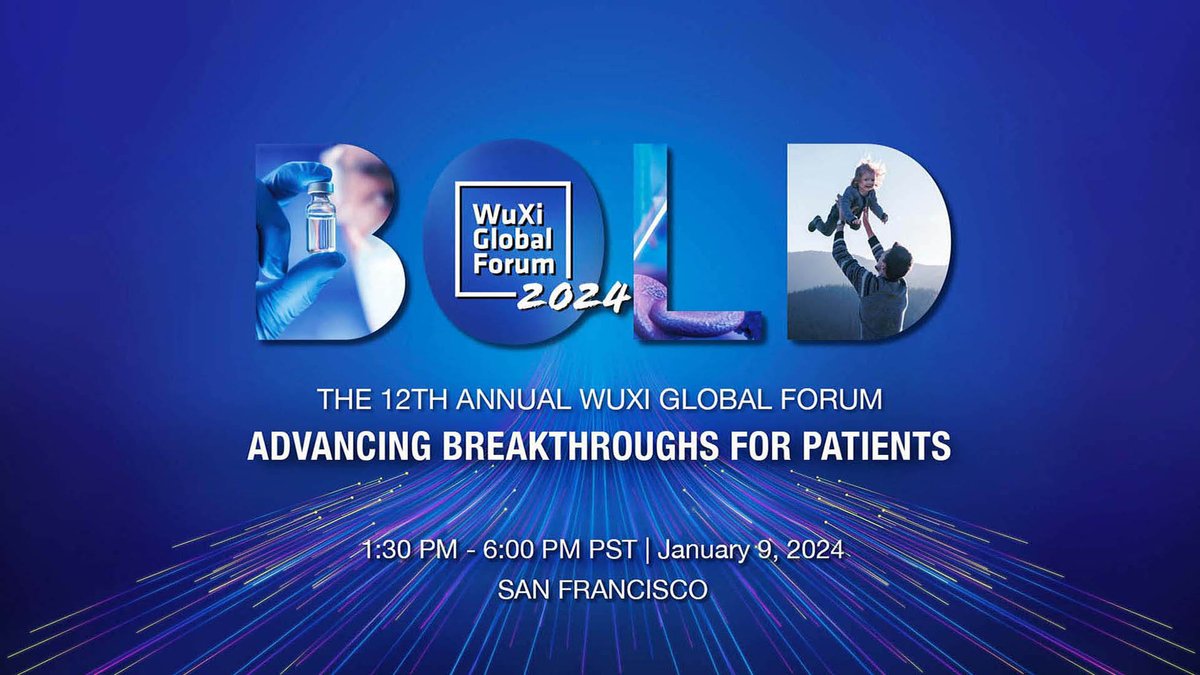 BOLD

WuXi Global Forum 2024

THE 12TH ANNUAL WUXI GLOBAL FORUM

ADVANCING BREAKTHROUGHS FOR PATIENTS

1:30 PM - 6:00 PM PST | January 9, 2024

SAN FRANCISCO